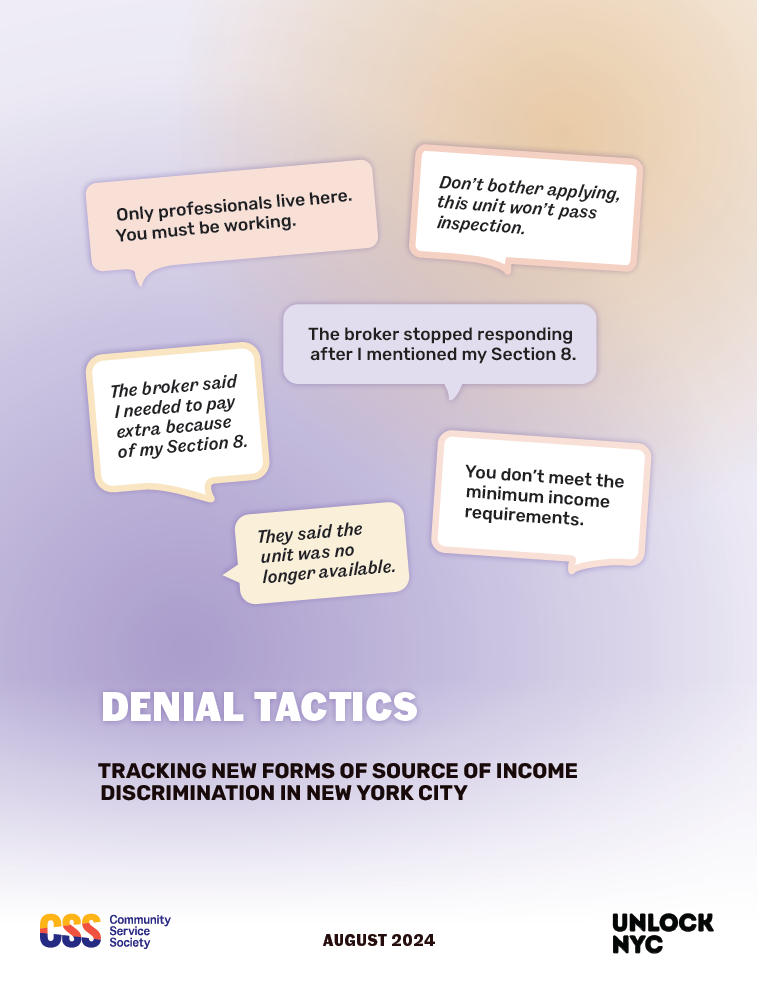 Only professionals live here. You must be working.

Don't bother applying, this unit won't pass inspection.

The broker stopped responding after I mentioned my Section 8.

The broker said I needed to pay extra because of my Section 8.

You don't meet the minimum income requirements.

They said the unit was no longer available.

DENIAL TACTICS

TRACKING NEW FORMS OF SOURCE OF INCOME DISCRIMINATION IN NEW YORK CITY

CSS Community Service Society

AUGUST 2024

UNLOCK NYC